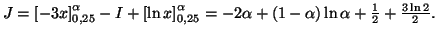 $J = [-3x]_{0,25}^{\alpha} - I + [\ln x]_{0,25}^{\alpha} = -2\alpha + (1-\alpha)\ln\alpha + \frac{1}{2} + \frac{3\ln 2}{2}.$